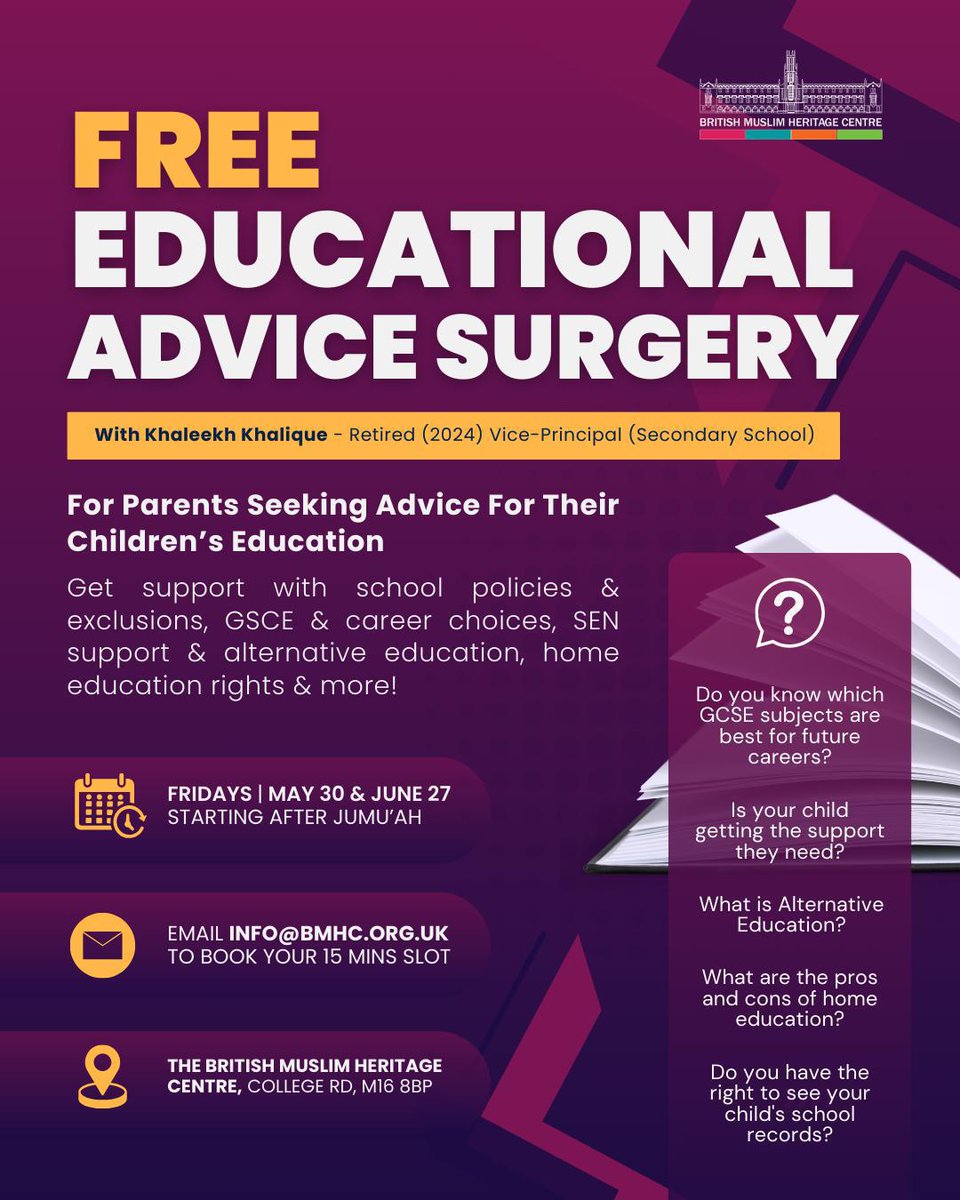 BRITISH MUSLIM HERITAGE CENTRE

FREE EDUCATIONAL ADVICE SURGERY

With Khaleekh Khalique - Retired (2024) Vice-Principal (Secondary School)

For Parents Seeking Advice For Their Children's Education

Get support with school policies & exclusions, GSCE & career choices, SEN support & alternative education, home education rights & more!

FRIDAYS | MAY 30 & JUNE 27
STARTING AFTER JUMU'AH

EMAIL INFO@BMHC.ORG.UK
TO BOOK YOUR 15 MINS SLOT

THE BRITISH MUSLIM HERITAGE CENTRE, COLLEGE RD, M16 8BP

?

Do you know which GCSE subjects are best for future careers?

Is your child getting the support they need?

What is Alternative Education?

What are the pros and cons of home education?

Do you have the right to see your child's school records?